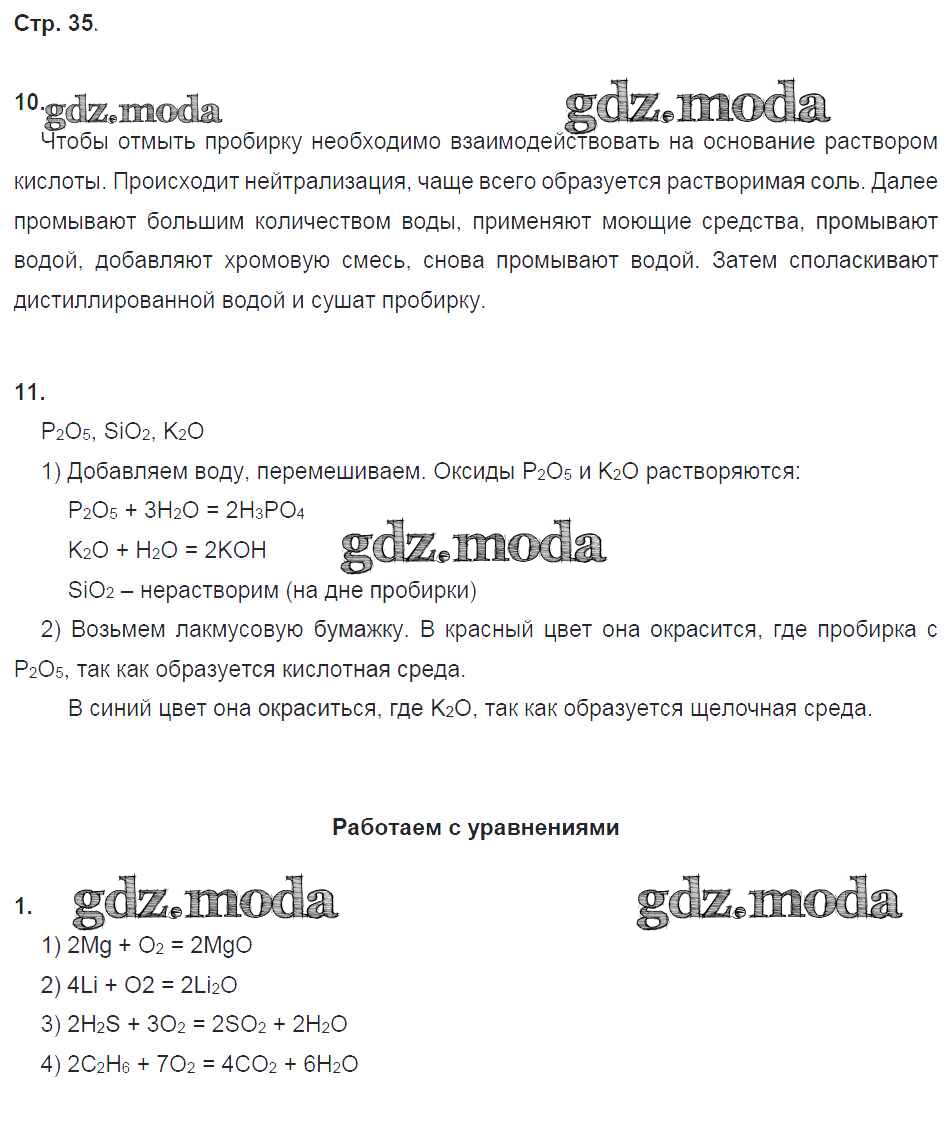 Стр. 35.

10. gdz.moda gdz.moda
Чтобы отмыть пробирку необходимо взаимодействовать на основание раствором кислоты. Происходит нейтрализация, чаще всего образуется растворимая соль. Далее промывают большим количеством воды, применяют моющие средства, промывают водой, добавляют хромовую смесь, снова промывают водой. Затем споласкивают дистиллированной водой и сушат пробирку.

11.
$P_2O_5$, $SiO_2$, $K_2O$
1) Добавляем воду, перемешиваем. Оксиды $P_2O_5$ и $K_2O$ растворяются:
$P_2O_5 + 3H_2O = 2H_3PO_4$
$K_2O + H_2O = 2KOH$ gdz.moda
$SiO_2$ – нерастворим (на дне пробирки)
2) Возьмем лакмусовую бумажку. В красный цвет она окрасится, где пробирка с $P_2O_5$, так как образуется кислотная среда.
В синий цвет она окраситься, где $K_2O$, так как образуется щелочная среда.

Работаем с уравнениями

1. gdz.moda gdz.moda
1) $2Mg + O_2 = 2MgO$
2) $4Li + O2 = 2Li_2O$
3) $2H_2S + 3O_2 = 2SO_2 + 2H_2O$
4) $2C_2H_6 + 7O_2 = 4CO_2 + 6H_2O$